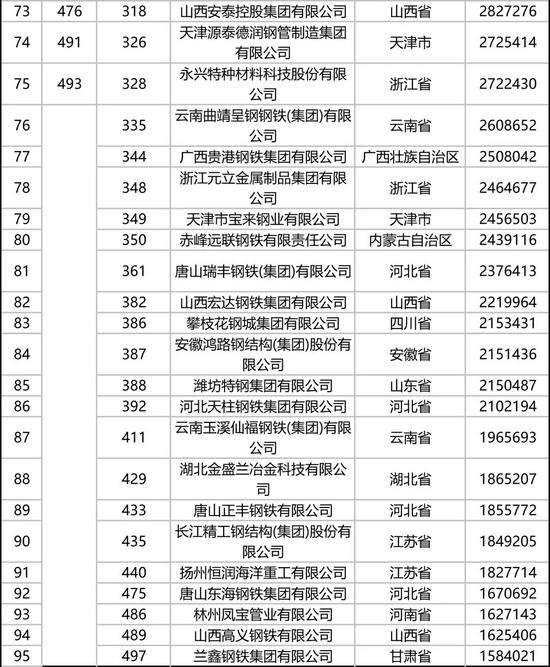 | 73 | 476 | 318 | 山西安泰控股集团有限公司 | 山西省 | 2827276 |
|---|---|---|---|---|---|
| 74 | 491 | 326 | 天津源泰德润钢管制造集团有限公司 | 天津市 | 2725414 |
| 75 | 493 | 328 | 永兴特种材料科技股份有限公司 | 浙江省 | 2722430 |
| 76 | | 335 | 云南曲靖呈钢钢铁(集团)有限公司 | 云南省 | 2608652 |
| 77 | | 344 | 广西贵港钢铁集团有限公司 | 广西壮族自治区 | 2508042 |
| 78 | | 348 | 浙江元立金属制品集团有限公司 | 浙江省 | 2464677 |
| 79 | | 349 | 天津市宝来钢业有限公司 | 天津市 | 2456503 |
| 80 | | 350 | 赤峰远联钢铁有限责任公司 | 内蒙古自治区 | 2439116 |
| 81 | | 361 | 唐山瑞丰钢铁(集团)有限公司 | 河北省 | 2376413 |
| 82 | | 382 | 山西宏达钢铁集团有限公司 | 山西省 | 2219964 |
| 83 | | 386 | 攀枝花钢城集团有限公司 | 四川省 | 2153431 |
| 84 | | 387 | 安徽鸿路钢结构(集团)股份有限公司 | 安徽省 | 2151436 |
| 85 | | 388 | 潍坊特钢集团有限公司 | 山东省 | 2150487 |
| 86 | | 392 | 河北天柱钢铁集团有限公司 | 河北省 | 2102194 |
| 87 | | 411 | 云南玉溪仙福钢铁(集团)有限公司 | 云南省 | 1965693 |
| 88 | | 429 | 湖北金盛兰冶金科技有限公司 | 湖北省 | 1865207 |
| 89 | | 433 | 唐山正丰钢铁有限公司 | 河北省 | 1855772 |
| 90 | | 435 | 长江精工钢结构(集团)股份有限公司 | 江苏省 | 1849205 |
| 91 | | 440 | 扬州恒润海洋重工有限公司 | 江苏省 | 1827714 |
| 92 | | 475 | 唐山东海钢铁集团有限公司 | 河北省 | 1670692 |
| 93 | | 486 | 林州凤宝管业有限公司 | 河南省 | 1627143 |
| 94 | | 489 | 山西高义钢铁有限公司 | 山西省 | 1625406 |
| 95 | | 497 | 兰鑫钢铁集团有限公司 | 甘肃省 | 1584021 |